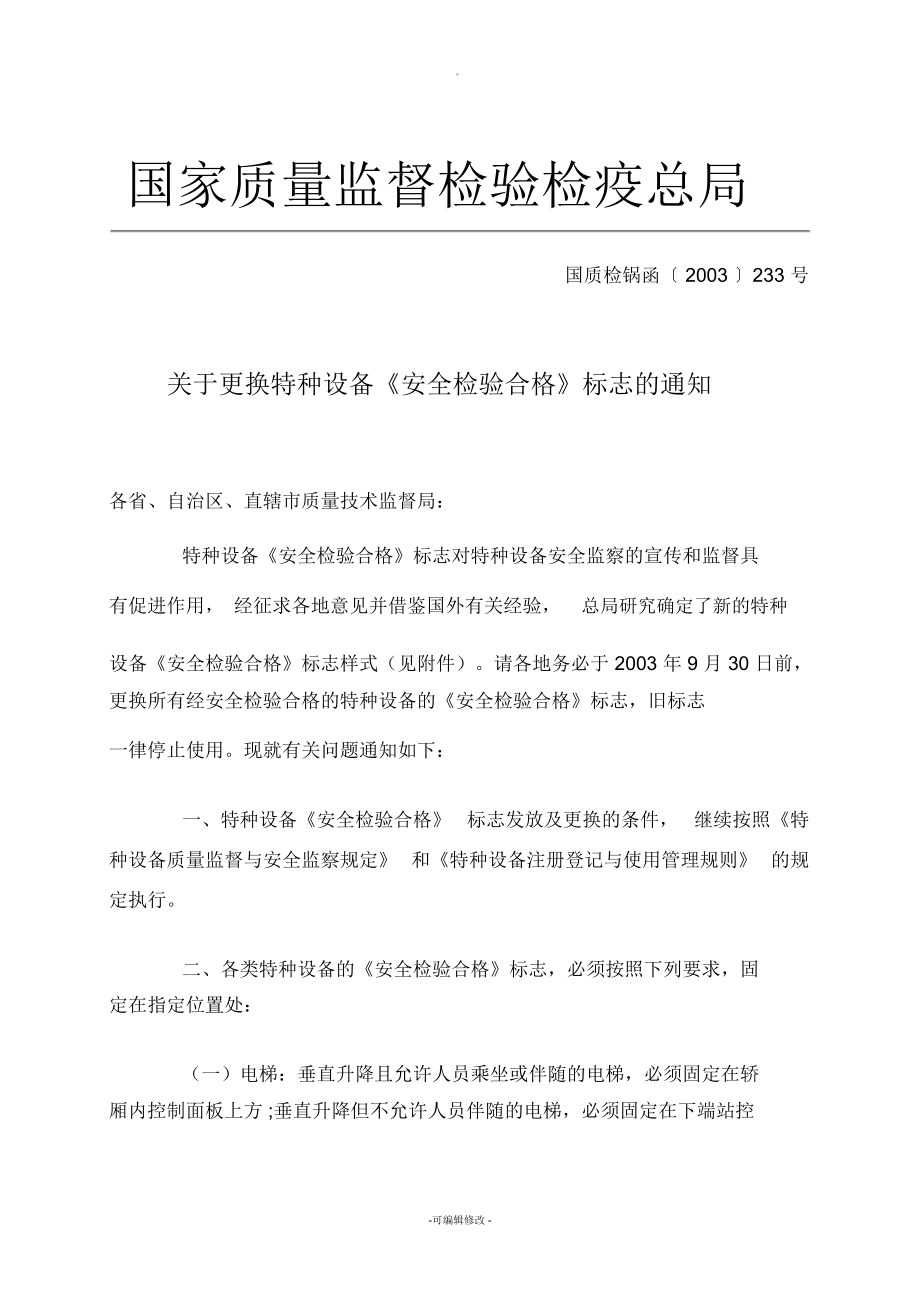 。

国家质量监督检验检疫总局

国质检锅函〔2003〕233号

关于更换特种设备《安全检验合格》标志的通知

各省、自治区、直辖市质量技术监督局：

特种设备《安全检验合格》标志对特种设备安全监察的宣传和监督具有促进作用，经征求各地意见并借鉴国外有关经验，总局研究确定了新的特种设备《安全检验合格》标志样式（见附件）。请各地务必于2003年9月30日前，更换所有经安全检验合格的特种设备的《安全检验合格》标志，旧标志一律停止使用。现就有关问题通知如下：

一、特种设备《安全检验合格》标志发放及更换的条件，继续按照《特种设备质量监督与安全监察规定》和《特种设备注册登记与使用管理规则》的规定执行。

二、各类特种设备的《安全检验合格》标志，必须按照下列要求，固定在指定位置处：

（一）电梯：垂直升降且允许人员乘坐或伴随的电梯，必须固定在轿厢内控制面板上方;垂直升降但不允许人员伴随的电梯，必须固定在下端站控

-可编辑修改-